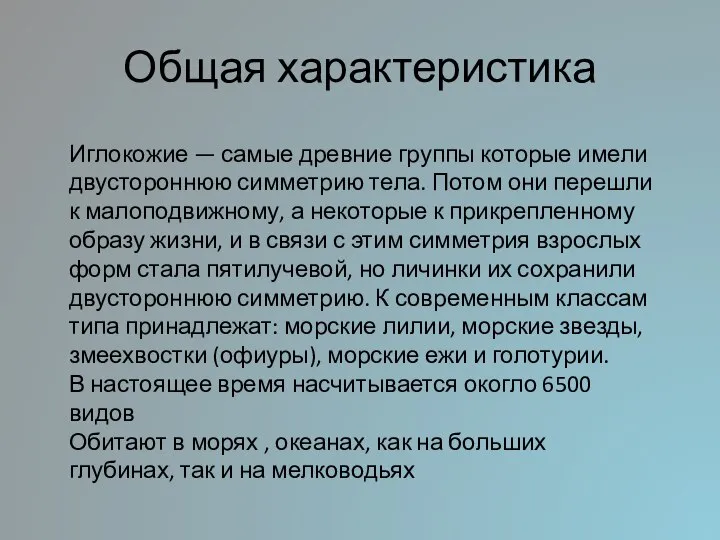 Общая характеристика

Иглокожие — самые древние группы которые имели двустороннюю симметрию тела. Потом они перешли к малоподвижному, а некоторые к прикрепленному образу жизни, и в связи с этим симметрия взрослых форм стала пятилучевой, но личинки их сохранили двустороннюю симметрию. К современным классам типа принадлежат: морские лилии, морские звезды, змеехвостки (офиуры), морские ежи и голотурии.
В настоящее время насчитывается окогло 6500 видов
Обитают в морях , океанах, как на больших глубинах, так и на мелководьях